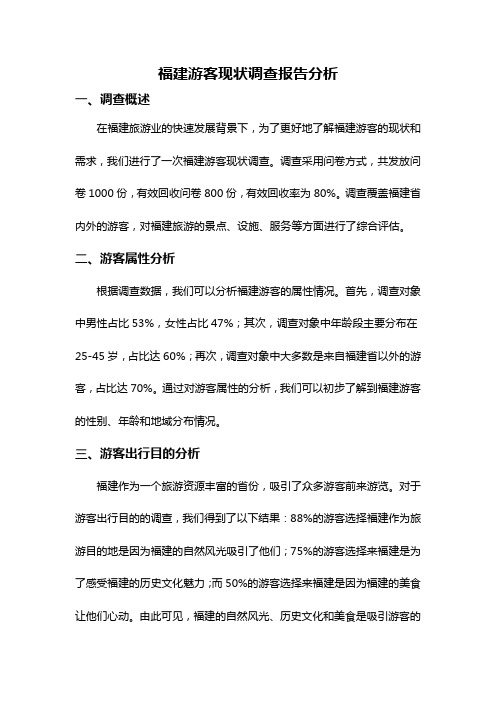 福建游客现状调查报告分析

一、调查概述

在福建旅游业的快速发展背景下，为了更好地了解福建游客的现状和需求，我们进行了一次福建游客现状调查。调查采用问卷方式，共发放问卷 1000 份，有效回收问卷 800 份，有效回收率为 80%。调查覆盖福建省内外的游客，对福建旅游的景点、设施、服务等方面进行了综合评估。

二、游客属性分析

根据调查数据，我们可以分析福建游客的属性情况。首先，调查对象中男性占比 53%，女性占比 47%；其次，调查对象中年龄段主要分布在 25-45 岁，占比达 60%；再次，调查对象中大多数是来自福建省以外的游客，占比达 70%。通过对游客属性的分析，我们可以初步了解到福建游客的性别、年龄和地域分布情况。

三、游客出行目的分析

福建作为一个旅游资源丰富的省份，吸引了众多游客前来游览。对于游客出行目的的调查，我们得到了以下结果：88%的游客选择福建作为旅游目的地是因为福建的自然风光吸引了他们；75%的游客选择来福建是为了感受福建的历史文化魅力；而 50%的游客选择来福建是因为福建的美食让他们心动。由此可见，福建的自然风光、历史文化和美食是吸引游客的